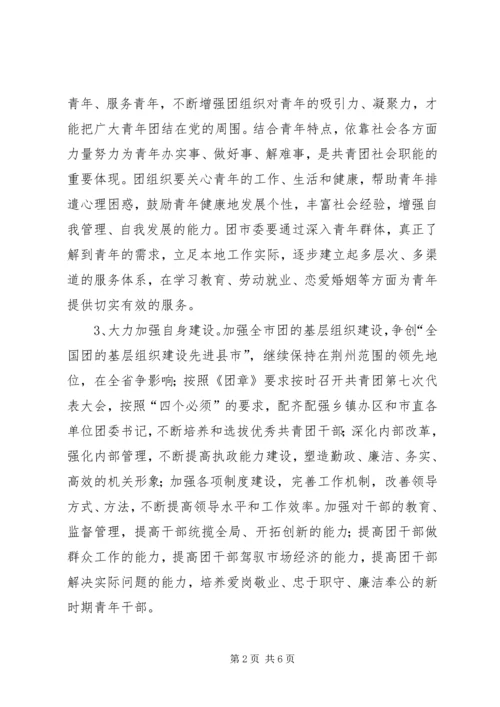 青年、服务青年，不断增强团组织对青年的吸引力、凝聚力，才能把广大青年团结在党的周围。结合青年特点，依靠社会各方面力量努力为青年办实事、做好事、解难事，是共青团社会职能的重要体现。团组织要关心青年的工作、生活和健康，帮助青年排遣心理困惑，鼓励青年健康地发展个性，丰富社会经验，增强自我管理、自我发展的能力。团市委要通过深入青年群体，真正了解到青年的需求，立足本地工作实际，逐步建立起多层次、多渠道的服务体系，在学习教育、劳动就业、恋爱婚姻等方面为青年提供切实有效的服务。

3、大力加强自身建设。加强全市团的基层组织建设，争创“全国团的基层组织建设先进县市”，继续保持在荆州范围的领先地位，在全省争影响；按照《团章》要求按时召开共青团第七次代表大会，按照“四个必须”的要求，配齐配强乡镇办区和市直各单位团委书记，不断培养和选拔优秀共青团干部；深化内部改革，强化内部管理，不断提高执政能力建设，塑造勤政、廉洁、务实、高效的机关形象；加强各项制度建设，完善工作机制，改善领导方式、方法，不断提高领导水平和工作效率。加强对干部的教育、监督管理，提高干部统揽全局、开拓创新的能力；提高团干部做群众工作的能力，提高团干部驾驭市场经济的能力，提高团干部解决实际问题的能力，培养爱岗敬业、忠于职守、廉洁奉公的新时期青年干部。

第 2 页 共 6 页